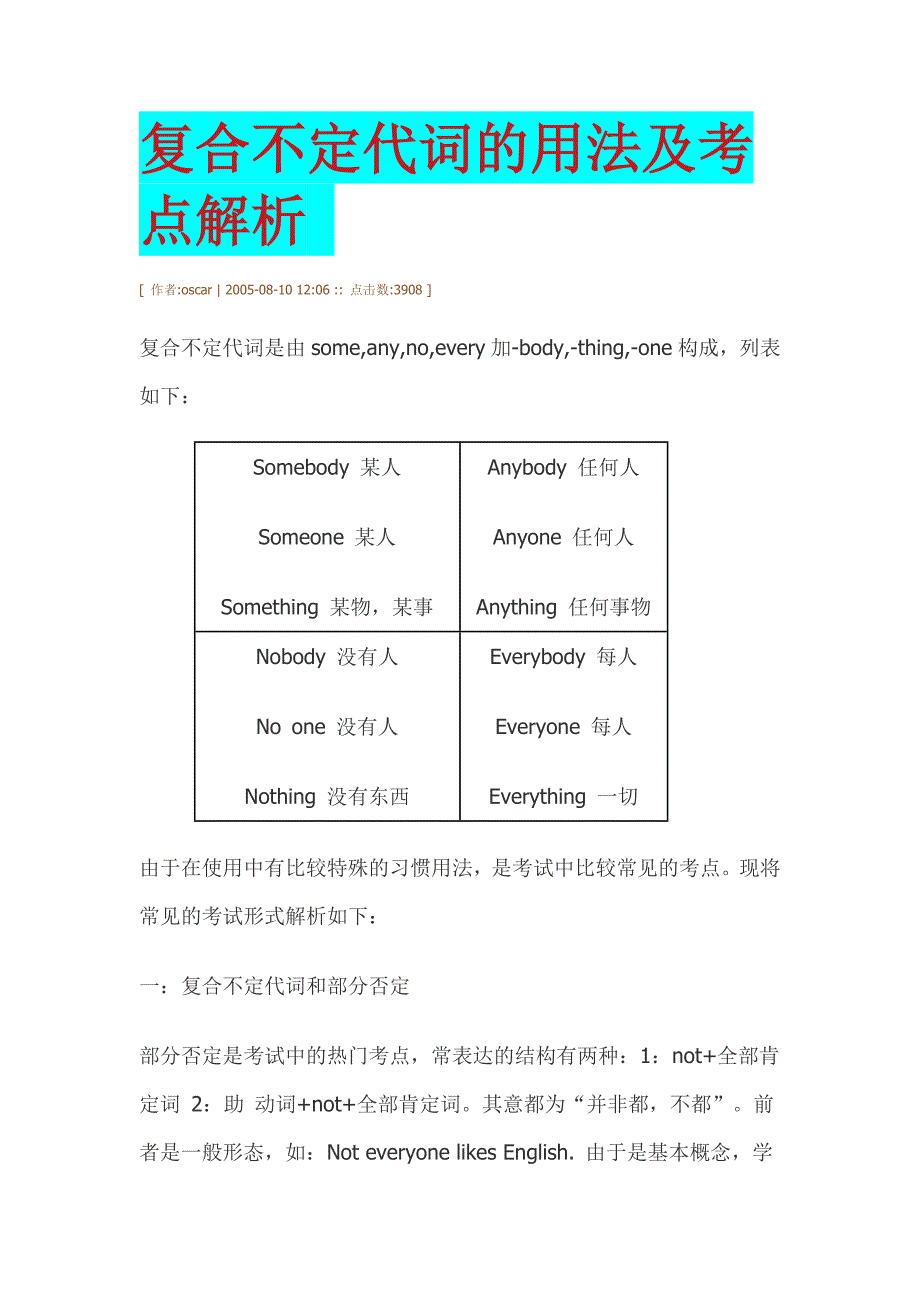 复合不定代词的用法及考点解析

[ 作者:oscar | 2005-08-10 12:06 :: 点击数:3908 ]

复合不定代词是由 some,any,no,every 加-body,-thing,-one 构成，列表如下：

| Somebody 某人<br>Someone 某人<br>Something 某物，某事 | Anybody 任何人<br>Anyone 任何人<br>Anything 任何事物 |
|---|---|
| Nobody 没有人<br>No one 没有人<br>Nothing 没有东西 | Everybody 每人<br>Everyone 每人<br>Everything 一切 |

由于在使用中有比较特殊的习惯用法，是考试中比较常见的考点。现将常见的考试形式解析如下：

一：复合不定代词和部分否定

部分否定是考试中的热门考点，常表达的结构有两种：1：not+全部肯定词 2：助 动词+not+全部肯定词。其意都为“并非都，不都”。前者是一般形态，如：Not everyone likes English. 由于是基本概念，学